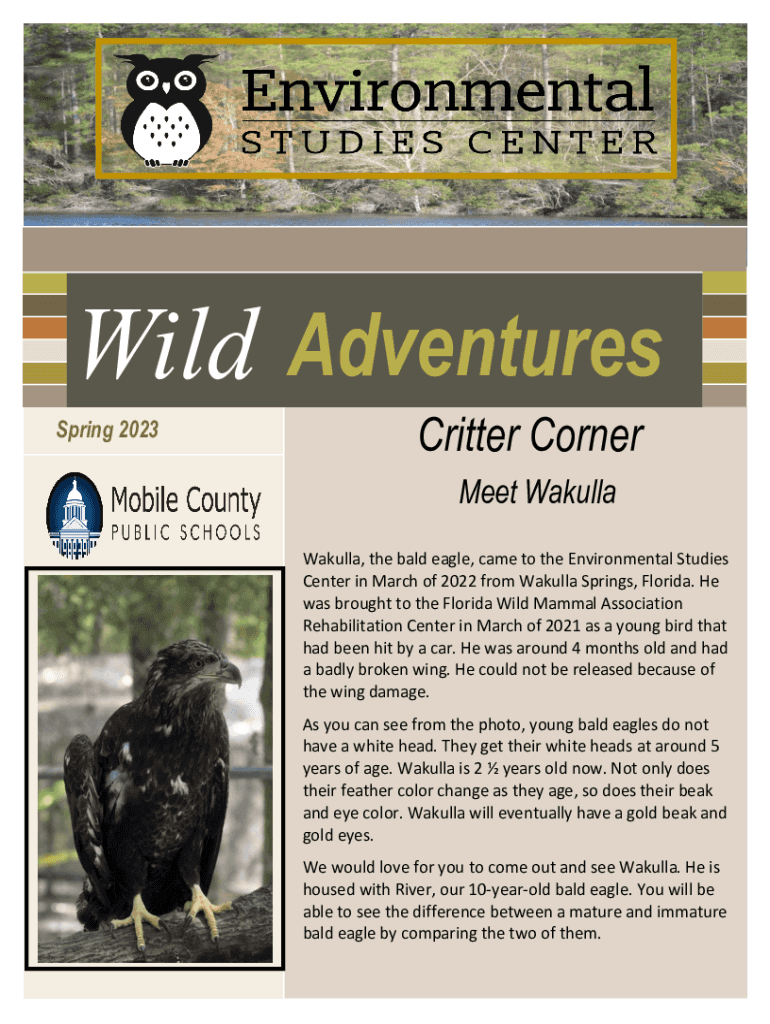 Environmental
STUDIES CENTER

Wild Adventures

Spring 2023

Mobile County
PUBLIC SCHOOLS

Critter Corner

Meet Wakulla

Wakulla, the bald eagle, came to the Environmental Studies Center in March of 2022 from Wakulla Springs, Florida. He was brought to the Florida Wild Mammal Association Rehabilitation Center in March of 2021 as a young bird that had been hit by a car. He was around 4 months old and had a badly broken wing. He could not be released because of the wing damage.

As you can see from the photo, young bald eagles do not have a white head. They get their white heads at around 5 years of age. Wakulla is 2 ½ years old now. Not only does their feather color change as they age, so does their beak and eye color. Wakulla will eventually have a gold beak and gold eyes.

We would love for you to come out and see Wakulla. He is housed with River, our 10-year-old bald eagle. You will be able to see the difference between a mature and immature bald eagle by comparing the two of them.